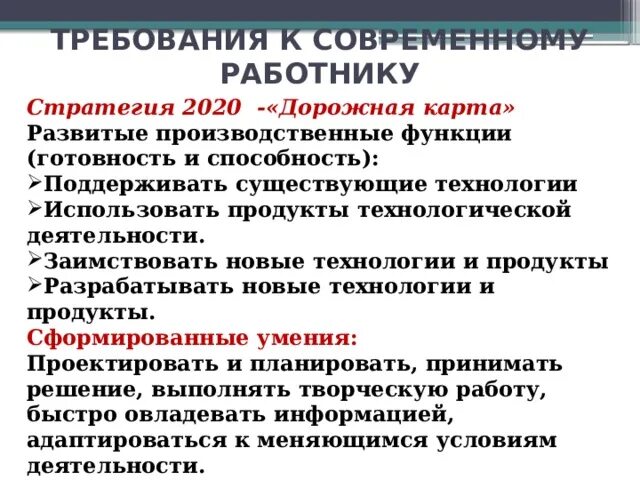 ТРЕБОВАНИЯ К СОВРЕМЕННОМУ РАБОТНИКУ

Стратегия 2020 -«Дорожная карта»
Развитые производственные функции (готовность и способность):
➢Поддерживать существующие технологии
➢Использовать продукты технологической деятельности.
➢Заимствовать новые технологии и продукты
➢Разрабатывать новые технологии и продукты.
Сформированные умения:
Проектировать и планировать, принимать решение, выполнять творческую работу, быстро овладевать информацией, адаптироваться к меняющимся условиям деятельности.